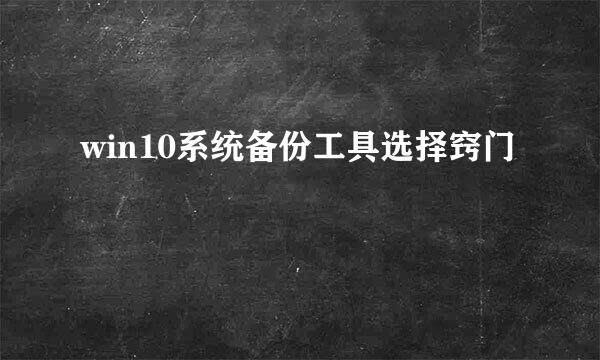 win10系统备份工具选择窍门